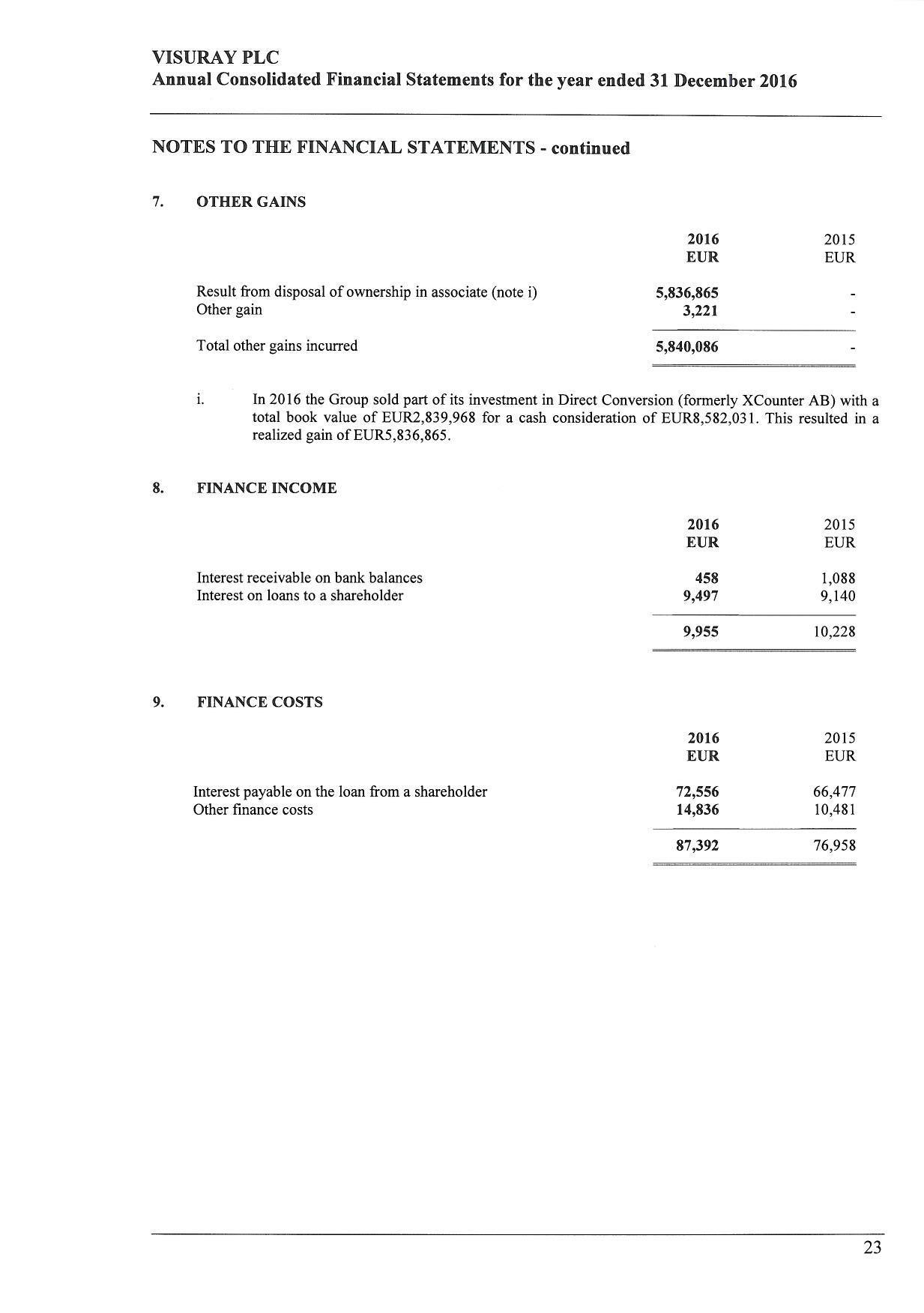 VISURAY PLC
Annual Consolidated Financial Statements for the year ended 31 December 2016

NOTES TO THE FINANCIAL STATEMENTS - continued

7. OTHER GAINS

| | 2016 EUR | 2015 EUR |
|---|---|---|
| Result from disposal of ownership in associate (note i) | 5,836,865 | - |
| Other gain | 3,221 | - |
| Total other gains incurred | 5,840,086 | - |

i. In 2016 the Group sold part of its investment in Direct Conversion (formerly XCounter AB) with a total book value of EUR2,839,968 for a cash consideration of EUR8,582,031. This resulted in a realized gain of EUR5,836,865.

8. FINANCE INCOME

| | 2016 EUR | 2015 EUR |
|---|---|---|
| Interest receivable on bank balances | 458 | 1,088 |
| Interest on loans to a shareholder | 9,497 | 9,140 |
| | 9,955 | 10,228 |

9. FINANCE COSTS

| | 2016 EUR | 2015 EUR |
|---|---|---|
| Interest payable on the loan from a shareholder | 72,556 | 66,477 |
| Other finance costs | 14,836 | 10,481 |
| | 87,392 | 76,958 |

23